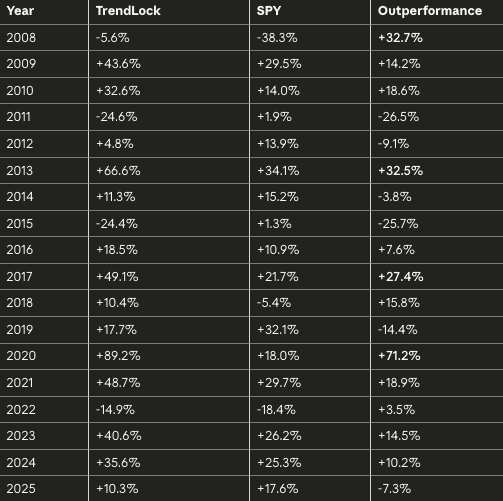 | Year | TrendLock | SPY | Outperformance |
|---|---|---|---|
| 2008 | -5.6% | -38.3% | +32.7% |
| 2009 | +43.6% | +29.5% | +14.2% |
| 2010 | +32.6% | +14.0% | +18.6% |
| 2011 | -24.6% | +1.9% | -26.5% |
| 2012 | +4.8% | +13.9% | -9.1% |
| 2013 | +66.6% | +34.1% | +32.5% |
| 2014 | +11.3% | +15.2% | -3.8% |
| 2015 | -24.4% | +1.3% | -25.7% |
| 2016 | +18.5% | +10.9% | +7.6% |
| 2017 | +49.1% | +21.7% | +27.4% |
| 2018 | +10.4% | -5.4% | +15.8% |
| 2019 | +17.7% | +32.1% | -14.4% |
| 2020 | +89.2% | +18.0% | +71.2% |
| 2021 | +48.7% | +29.7% | +18.9% |
| 2022 | -14.9% | -18.4% | +3.5% |
| 2023 | +40.6% | +26.2% | +14.5% |
| 2024 | +35.6% | +25.3% | +10.2% |
| 2025 | +10.3% | +17.6% | -7.3% |